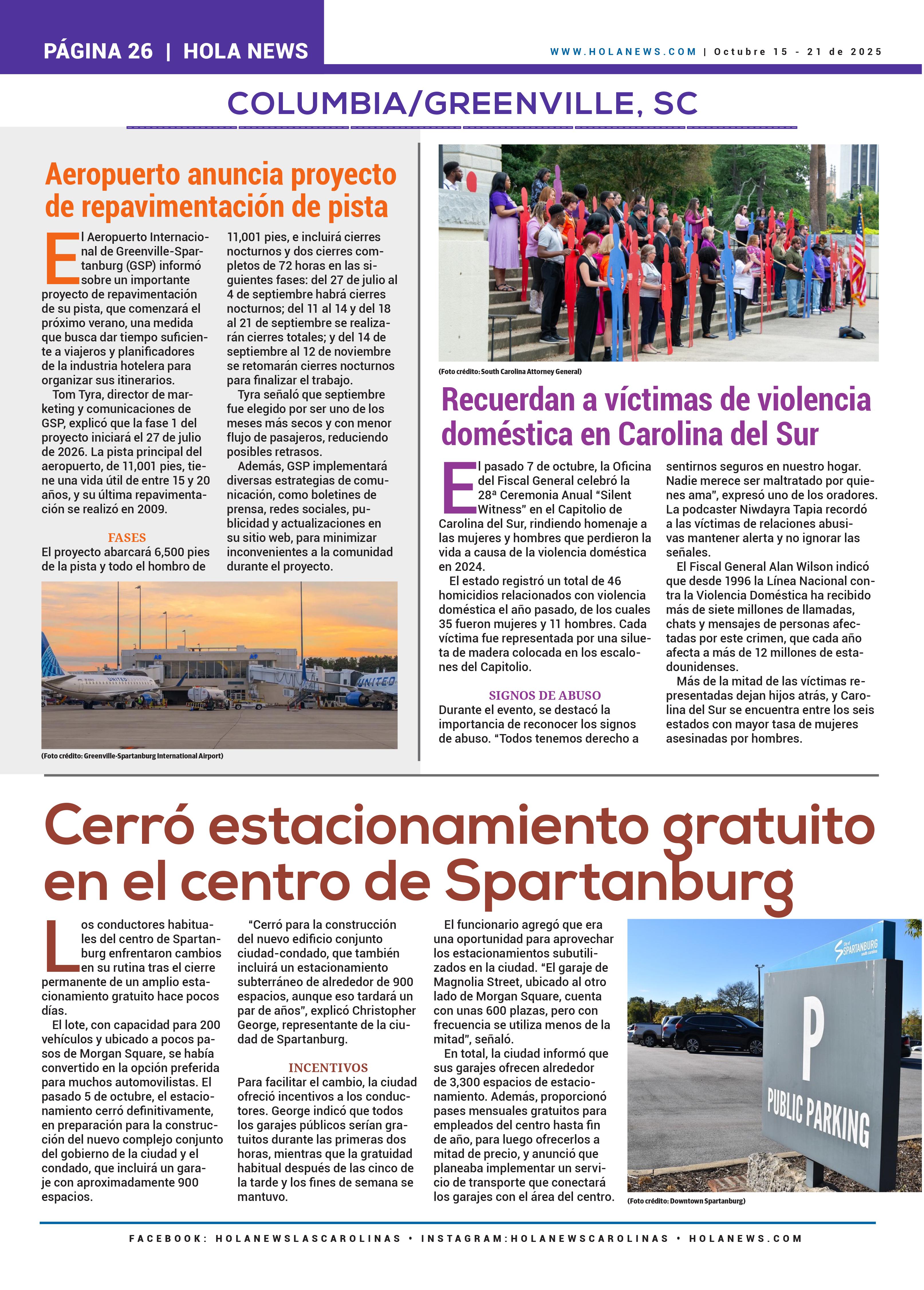 PÁGINA 26 | HOLA NEWS

WWW.HOLANEWS.COM | Octubre 15 - 21 de 2025

COLUMBIA/GREENVILLE, SC

Aeropuerto anuncia proyecto de repavimentación de pista

El Aeropuerto Internacional de Greenville-Spartanburg (GSP) informó sobre un importante proyecto de repavimentación de su pista, que comenzará el próximo verano, una medida que busca dar tiempo suficiente a viajeros y planificadores de la industria hotelera para organizar sus itinerarios.

Tom Tyra, director de marketing y comunicaciones de GSP, explicó que la fase 1 del proyecto iniciará el 27 de julio de 2026. La pista principal del aeropuerto, de 11,001 pies, tiene una vida útil de entre 15 y 20 años, y su última repavimentación se realizó en 2009.

FASES

El proyecto abarcará 6,500 pies de la pista y todo el hombro de 11,001 pies, e incluirá cierres nocturnos y dos cierres completos de 72 horas en las siguientes fases: del 27 de julio al 4 de septiembre habrá cierres nocturnos; del 11 al 14 y del 18 al 21 de septiembre se realizarán cierres totales; y del 14 de septiembre al 12 de noviembre se retomarán cierres nocturnos para finalizar el trabajo.

Tyra señaló que septiembre fue elegido por ser uno de los meses más secos y con menor flujo de pasajeros, reduciendo posibles retrasos.

Además, GSP implementará diversas estrategias de comunicación, como boletines de prensa, redes sociales, publicidad y actualizaciones en su sitio web, para minimizar inconvenientes a la comunidad durante el proyecto.

UNITED

UNITED

(Foto crédito: Greenville-Spartanburg International Airport)

(Foto crédito: South Carolina Attorney General)

Recuerdan a víctimas de violencia doméstica en Carolina del Sur

El pasado 7 de octubre, la Oficina del Fiscal General celebró la 28ª Ceremonia Anual “Silent Witness” en el Capitolio de Carolina del Sur, rindiendo homenaje a las mujeres y hombres que perdieron la vida a causa de la violencia doméstica en 2024.

El estado registró un total de 46 homicidios relacionados con violencia doméstica el año pasado, de los cuales 35 fueron mujeres y 11 hombres. Cada víctima fue representada por una silueta de madera colocada en los escalones del Capitolio.

SIGNOS DE ABUSO

Durante el evento, se destacó la importancia de reconocer los signos de abuso. “Todos tenemos derecho a sentirnos seguros en nuestro hogar. Nadie merece ser maltratado por quienes ama”, expresó uno de los oradores. La podcaster Niwdayra Tapia recordó a las víctimas de relaciones abusivas mantener alerta y no ignorar las señales.

El Fiscal General Alan Wilson indicó que desde 1996 la Línea Nacional contra la Violencia Doméstica ha recibido más de siete millones de llamadas, chats y mensajes de personas afectadas por este crimen, que cada año afecta a más de 12 millones de estadounidenses.

Más de la mitad de las víctimas representadas dejan hijos atrás, y Carolina del Sur se encuentra entre los seis estados con mayor tasa de mujeres asesinadas por hombres.

Cerró estacionamiento gratuito en el centro de Spartanburg

Los conductores habituales del centro de Spartanburg enfrentaron cambios en su rutina tras el cierre permanente de un amplio estacionamiento gratuito hace pocos días.

El lote, con capacidad para 200 vehículos y ubicado a pocos pasos de Morgan Square, se había convertido en la opción preferida para muchos automovilistas. El pasado 5 de octubre, el estacionamiento cerró definitivamente, en preparación para la construcción del nuevo complejo conjunto del gobierno de la ciudad y el condado, que incluirá un garaje con aproximadamente 900 espacios.

“Cerró para la construcción del nuevo edificio conjunto ciudad-condado, que también incluirá un estacionamiento subterráneo de alrededor de 900 espacios, aunque eso tardará un par de años”, explicó Christopher George, representante de la ciudad de Spartanburg.

INCENTIVOS

Para facilitar el cambio, la ciudad ofreció incentivos a los conductores. George indicó que todos los garajes públicos serían gratuitos durante las primeras dos horas, mientras que la gratuidad habitual después de las cinco de la tarde y los fines de semana se mantuvo.

El funcionario agregó que era una oportunidad para aprovechar los estacionamientos subutilizados en la ciudad. “El garaje de Magnolia Street, ubicado al otro lado de Morgan Square, cuenta con unas 600 plazas, pero con frecuencia se utiliza menos de la mitad”, señaló.

En total, la ciudad informó que sus garajes ofrecen alrededor de 3,300 espacios de estacionamiento. Además, proporcionó pases mensuales gratuitos para empleados del centro hasta fin de año, para luego ofrecerlos a mitad de precio, y anunció que planeaba implementar un servicio de transporte que conectará los garajes con el área del centro.

SPARTANBURG
P
PUBLIC PARKING

(Foto crédito: Downtown Spartanburg)

FACEBOOK: HOLANEWSLASCAROLINAS • INSTAGRAM:HOLANEWSCAROLINAS • HOLANEWS.COM